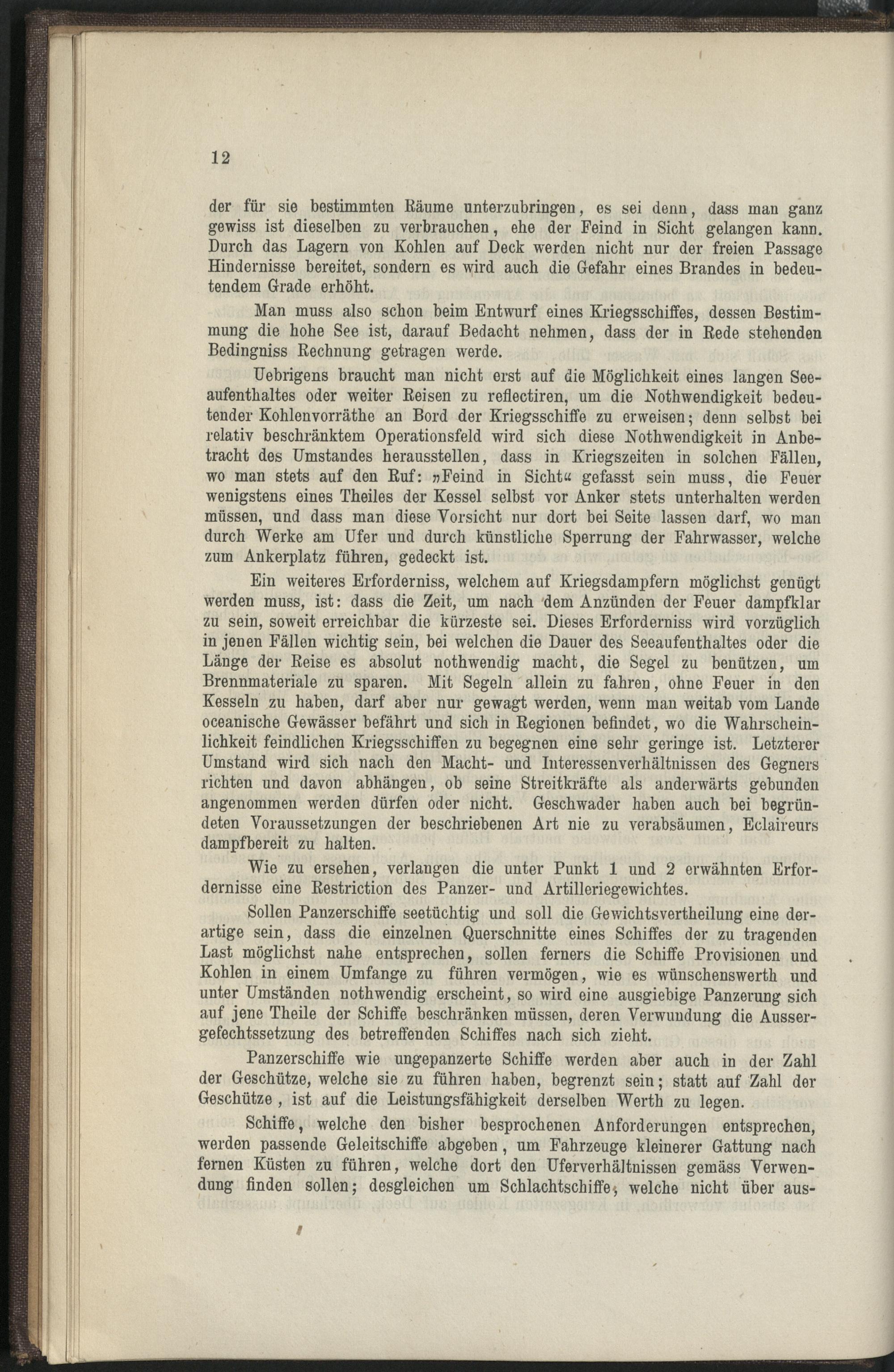 12

der für sie bestimmten Räume unterzubringen, es sei denn, dass man ganz gewiss ist dieselben zu verbrauchen, ehe der Feind in Sicht gelangen kann. Durch das Lagern von Kohlen auf Deck werden nicht nur der freien Passage Hindernisse bereitet, sondern es wird auch die Gefahr eines Brandes in bedeutendem Grade erhöht.

Man muss also schon beim Entwurf eines Kriegsschiffes, dessen Bestimmung die hohe See ist, darauf Bedacht nehmen, dass der in Rede stehenden Bedingniss Rechnung getragen werde.

Uebrigens braucht man nicht erst auf die Möglichkeit eines langen Seeaufenthaltes oder weiter Reisen zu reflectiren, um die Nothwendigkeit bedeutender Kohlenvorräthe an Bord der Kriegsschiffe zu erweisen; denn selbst bei relativ beschränktem Operationsfeld wird sich diese Nothwendigkeit in Anbetracht des Umstandes herausstellen, dass in Kriegszeiten in solchen Fällen, wo man stets auf den Ruf: „Feind in Sicht“ gefasst sein muss, die Feuer wenigstens eines Theiles der Kessel selbst vor Anker stets unterhalten werden müssen, und dass man diese Vorsicht nur dort bei Seite lassen darf, wo man durch Werke am Ufer und durch künstliche Sperrung der Fahrwasser, welche zum Ankerplatz führen, gedeckt ist.

Ein weiteres Erforderniss, welchem auf Kriegsdampfern möglichst genügt werden muss, ist: dass die Zeit, um nach dem Anzünden der Feuer dampfklar zu sein, soweit erreichbar die kürzeste sei. Dieses Erforderniss wird vorzüglich in jenen Fällen wichtig sein, bei welchen die Dauer des Seeaufenthaltes oder die Länge der Reise es absolut nothwendig macht, die Segel zu benützen, um Brennmateriale zu sparen. Mit Segeln allein zu fahren, ohne Feuer in den Kesseln zu haben, darf aber nur gewagt werden, wenn man weitab vom Lande oceanische Gewässer befährt und sich in Regionen befindet, wo die Wahrscheinlichkeit feindlichen Kriegsschiffen zu begegnen eine sehr geringe ist. Letzterer Umstand wird sich nach den Macht- und Interessenverhältnissen des Gegners richten und davon abhängen, ob seine Streitkräfte als anderwärts gebunden angenommen werden dürfen oder nicht. Geschwader haben auch bei begründeten Voraussetzungen der beschriebenen Art nie zu verabsäumen, Eclaireurs dampfbereit zu halten.

Wie zu ersehen, verlangen die unter Punkt 1 und 2 erwähnten Erfordernisse eine Restriction des Panzer- und Artilleriegewichtes.

Sollen Panzerschiffe seetüchtig und soll die Gewichtsvertheilung eine derartige sein, dass die einzelnen Querschnitte eines Schiffes der zu tragenden Last möglichst nahe entsprechen, sollen ferners die Schiffe Provisionen und Kohlen in einem Umfange zu führen vermögen, wie es wünschenswerth und unter Umständen nothwendig erscheint, so wird eine ausgiebige Panzerung sich auf jene Theile der Schiffe beschränken müssen, deren Verwundung die Aussergefechtssetzung des betreffenden Schiffes nach sich zieht.

Panzerschiffe wie ungepanzerte Schiffe werden aber auch in der Zahl der Geschütze, welche sie zu führen haben, begrenzt sein; statt auf Zahl der Geschütze, ist auf die Leistungsfähigkeit derselben Werth zu legen.

Schiffe, welche den bisher besprochenen Anforderungen entsprechen, werden passende Geleitschiffe abgeben, um Fahrzeuge kleinerer Gattung nach fernen Küsten zu führen, welche dort den Uferverhältnissen gemäss Verwendung finden sollen; desgleichen um Schlachtschiffe, welche nicht über aus-